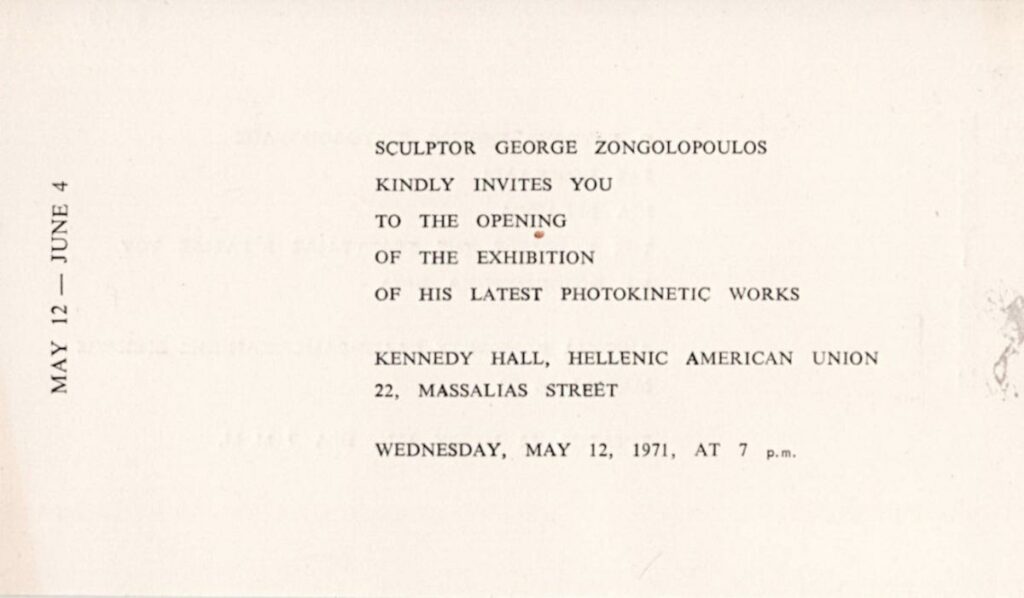 MAY 12 — JUNE 4

SCULPTOR GEORGE ZONGOLOPOULOS
KINDLY INVITES YOU
TO THE OPENING
OF THE EXHIBITION
OF HIS LATEST PHOTOKINETIC WORKS

KENNEDY HALL, HELLENIC AMERICAN UNION
22, MASSALIAS STREET

WEDNESDAY, MAY 12, 1971, AT 7 p.m.